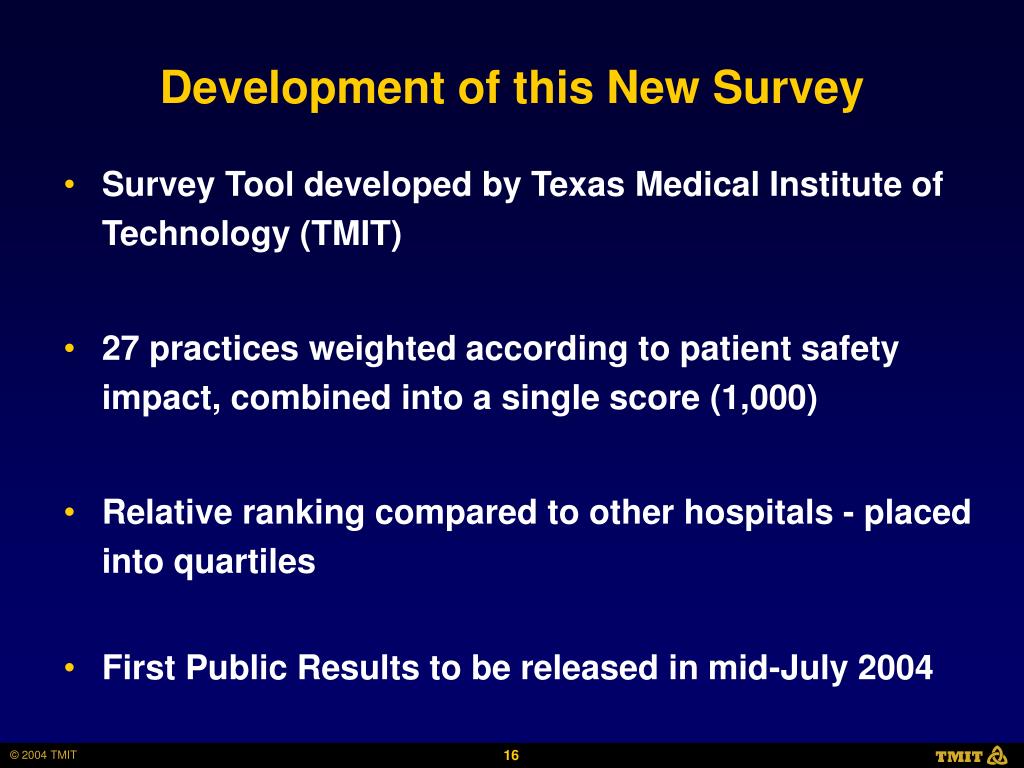 Development of this New Survey

• Survey Tool developed by Texas Medical Institute of Technology (TMIT)

• 27 practices weighted according to patient safety impact, combined into a single score (1,000)

• Relative ranking compared to other hospitals - placed into quartiles

• First Public Results to be released in mid-July 2004

© 2004 TMIT

16

TMIT